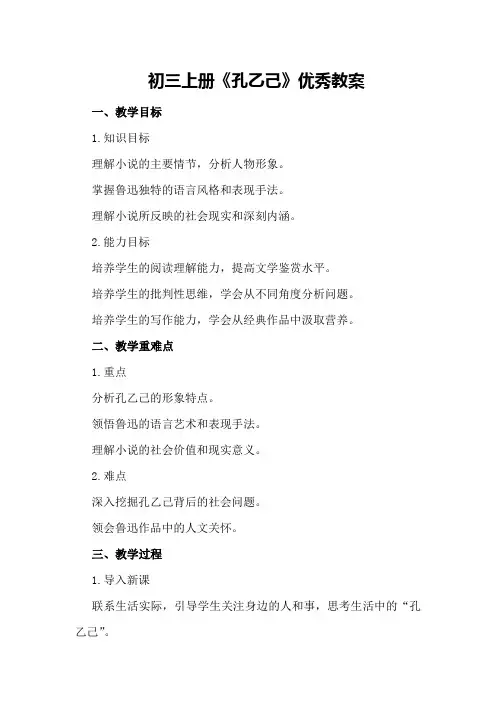 初三上册《孔乙己》优秀教案

一、教学目标

1.知识目标

理解小说的主要情节，分析人物形象。

掌握鲁迅独特的语言风格和表现手法。

理解小说所反映的社会现实和深刻内涵。

2.能力目标

培养学生的阅读理解能力，提高文学鉴赏水平。

培养学生的批判性思维，学会从不同角度分析问题。

培养学生的写作能力，学会从经典作品中汲取营养。

二、教学重难点

1.重点

分析孔乙己的形象特点。

领悟鲁迅的语言艺术和表现手法。

理解小说的社会价值和现实意义。

2.难点

深入挖掘孔乙己背后的社会问题。

领会鲁迅作品中的人文关怀。

三、教学过程

1.导入新课

联系生活实际，引导学生关注身边的人和事，思考生活中的“孔乙己”。